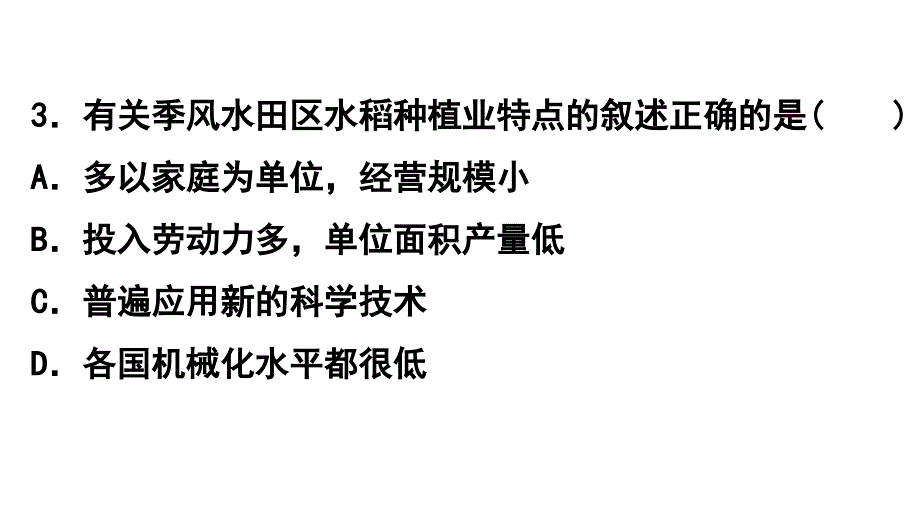 3．有关季风水田区水稻种植业特点的叙述正确的是(　　)

A．多以家庭为单位，经营规模小

B．投入劳动力多，单位面积产量低

C．普遍应用新的科学技术

D．各国机械化水平都很低